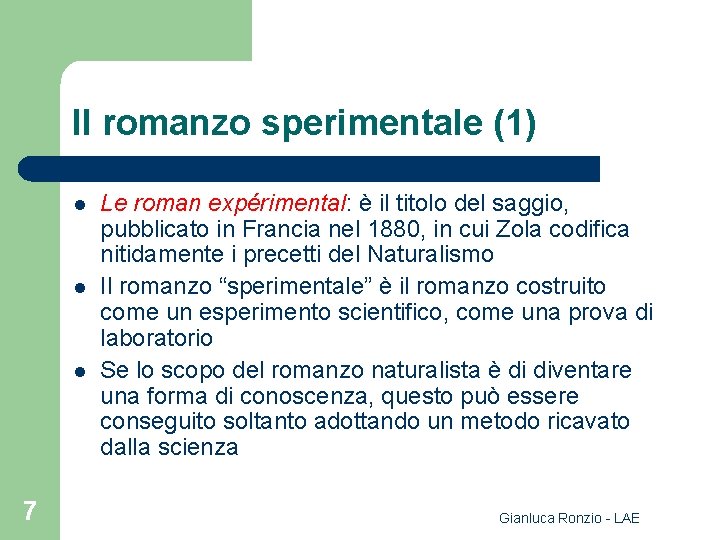 Il romanzo sperimentale (1)

- Le roman expérimental: è il titolo del saggio, pubblicato in Francia nel 1880, in cui Zola codifica nitidamente i precetti del Naturalismo
- Il romanzo “sperimentale” è il romanzo costruito come un esperimento scientifico, come una prova di laboratorio
- Se lo scopo del romanzo naturalista è di diventare una forma di conoscenza, questo può essere conseguito soltanto adottando un metodo ricavato dalla scienza

7

Gianluca Ronzio - LAE